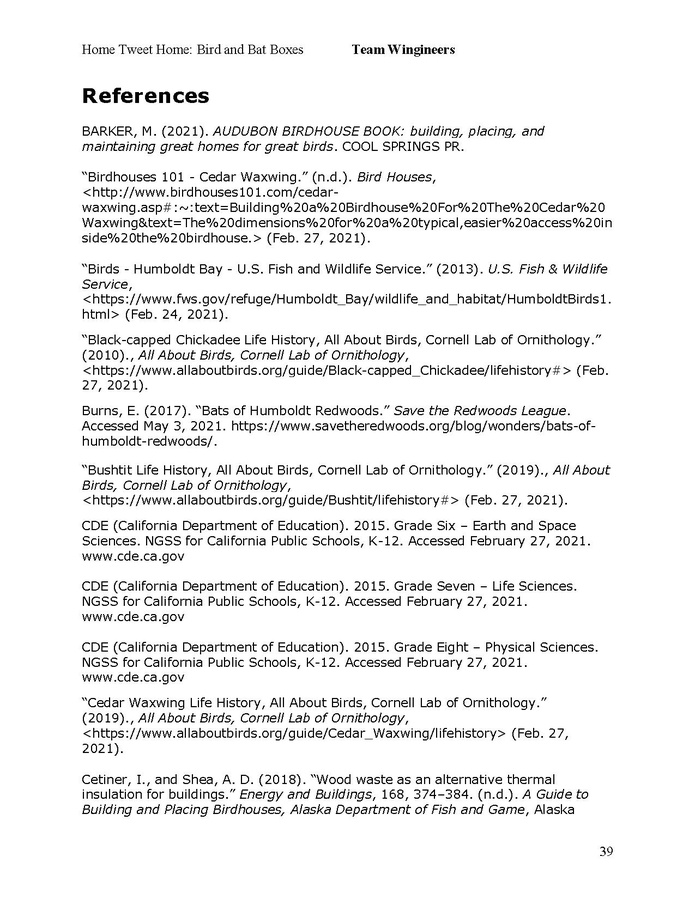 Home Tweet Home: Bird and Bat Boxes Team Wingineers

References

BARKER, M. (2021). AUDUBON BIRDHOUSE BOOK: building, placing, and maintaining great homes for great birds. COOL SPRINGS PR.

“Birdhouses 101 - Cedar Waxwing.” (n.d.). Bird Houses, <http://www.birdhouses101.com/cedar-waxwing.asp#:~:text=Building%20a%20Birdhouse%20For%20The%20Cedar%20Waxwing&text=The%20dimensions%20for%20a%20typical,easier%20access%20inside%20the%20birdhouse.> (Feb. 27, 2021).

“Birds - Humboldt Bay - U.S. Fish and Wildlife Service.” (2013). U.S. Fish & Wildlife Service, <https://www.fws.gov/refuge/Humboldt_Bay/wildlife_and_habitat/HumboldtBirds1.html> (Feb. 24, 2021).

“Black-capped Chickadee Life History, All About Birds, Cornell Lab of Ornithology.” (2010)., All About Birds, Cornell Lab of Ornithology, <https://www.allaboutbirds.org/guide/Black-capped_Chickadee/lifehistory#> (Feb. 27, 2021).

Burns, E. (2017). “Bats of Humboldt Redwoods.” Save the Redwoods League. Accessed May 3, 2021. https://www.savetheredwoods.org/blog/wonders/bats-of-humboldt-redwoods/.

“Bushtit Life History, All About Birds, Cornell Lab of Ornithology.” (2019)., All About Birds, Cornell Lab of Ornithology, <https://www.allaboutbirds.org/guide/Bushtit/lifehistory#> (Feb. 27, 2021).

CDE (California Department of Education). 2015. Grade Six – Earth and Space Sciences. NGSS for California Public Schools, K-12. Accessed February 27, 2021. www.cde.ca.gov

CDE (California Department of Education). 2015. Grade Seven – Life Sciences. NGSS for California Public Schools, K-12. Accessed February 27, 2021. www.cde.ca.gov

CDE (California Department of Education). 2015. Grade Eight – Physical Sciences. NGSS for California Public Schools, K-12. Accessed February 27, 2021. www.cde.ca.gov

“Cedar Waxwing Life History, All About Birds, Cornell Lab of Ornithology.” (2019)., All About Birds, Cornell Lab of Ornithology, <https://www.allaboutbirds.org/guide/Cedar_Waxwing/lifehistory> (Feb. 27, 2021).

Cetiner, I., and Shea, A. D. (2018). “Wood waste as an alternative thermal insulation for buildings.” Energy and Buildings, 168, 374–384. (n.d.). A Guide to Building and Placing Birdhouses, Alaska Department of Fish and Game, Alaska

39